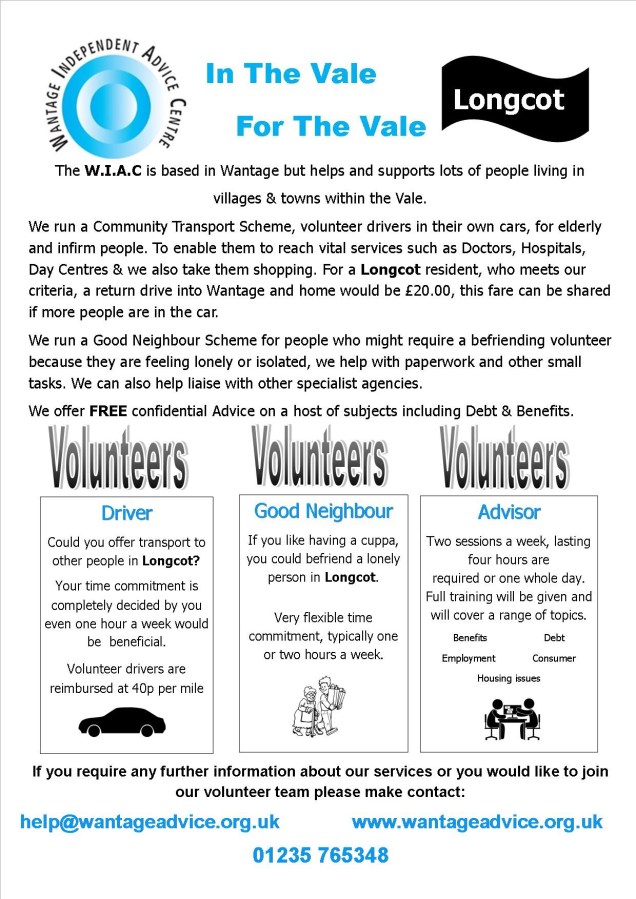 WANTAGE INDEPENDENT ADVICE CENTRE

In The Vale
For The Vale

Longcot

The W.I.A.C is based in Wantage but helps and supports lots of people living in villages & towns within the Vale.

We run a Community Transport Scheme, volunteer drivers in their own cars, for elderly and infirm people. To enable them to reach vital services such as Doctors, Hospitals, Day Centres & we also take them shopping. For a Longcot resident, who meets our criteria, a return drive into Wantage and home would be £20.00, this fare can be shared if more people are in the car.

We run a Good Neighbour Scheme for people who might require a befriending volunteer because they are feeling lonely or isolated, we help with paperwork and other small tasks. We can also help liaise with other specialist agencies.

We offer FREE confidential Advice on a host of subjects including Debt & Benefits.

Volunteers

Driver

Could you offer transport to other people in Longcot?

Your time commitment is completely decided by you even one hour a week would be beneficial.

Volunteer drivers are reimbursed at 40p per mile

Volunteers

Good Neighbour

If you like having a cuppa, you could befriend a lonely person in Longcot.

Very flexible time commitment, typically one or two hours a week.

Volunteers

Advisor

Two sessions a week, lasting four hours are required or one whole day. Full training will be given and will cover a range of topics.

Benefits Debt
Employment Consumer
Housing issues

If you require any further information about our services or you would like to join our volunteer team please make contact:

help@wantageadvice.org.uk www.wantageadvice.org.uk

01235 765348